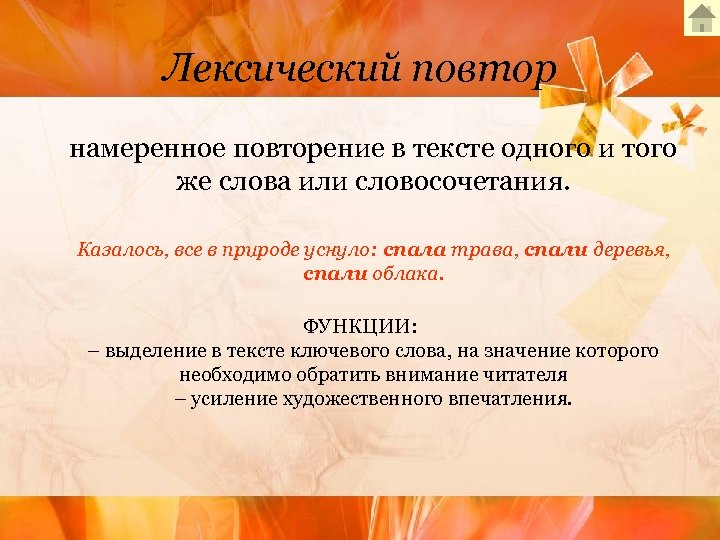 Лексический повтор

намеренное повторение в тексте одного и того же слова или словосочетания.

Казалось, все в природе уснуло: спала трава, спали деревья, спали облака.

ФУНКЦИИ:
– выделение в тексте ключевого слова, на значение которого необходимо обратить внимание читателя
– усиление художественного впечатления.